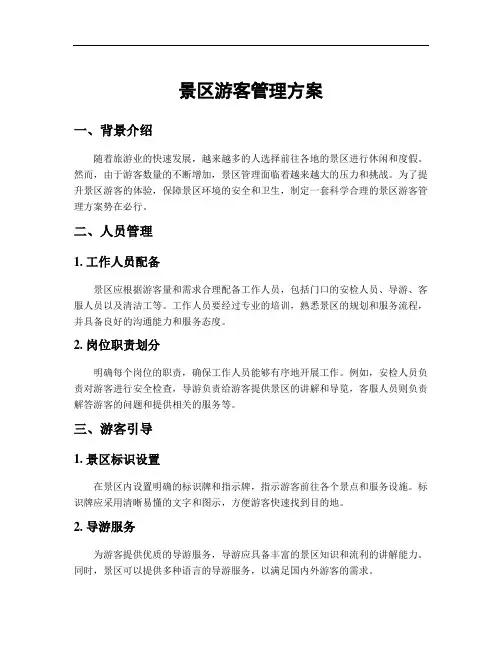 景区游客管理方案

一、背景介绍

随着旅游业的快速发展，越来越多的人选择前往各地的景区进行休闲和度假。然而，由于游客数量的不断增加，景区管理面临着越来越大的压力和挑战。为了提升景区游客的体验，保障景区环境的安全和卫生，制定一套科学合理的景区游客管理方案势在必行。

二、人员管理

1. 工作人员配备

景区应根据游客量和需求合理配备工作人员，包括门口的安检人员、导游、客服人员以及清洁工等。工作人员要经过专业的培训，熟悉景区的规划和服务流程，并具备良好的沟通能力和服务态度。

2. 岗位职责划分

明确每个岗位的职责，确保工作人员能够有序地开展工作。例如，安检人员负责对游客进行安全检查，导游负责给游客提供景区的讲解和导览，客服人员则负责解答游客的问题和提供相关的服务等。

三、游客引导

1. 景区标识设置

在景区内设置明确的标识牌和指示牌，指示游客前往各个景点和服务设施。标识牌应采用清晰易懂的文字和图示，方便游客快速找到目的地。

2. 导游服务

为游客提供优质的导游服务，导游应具备丰富的景区知识和流利的讲解能力。同时，景区可以提供多种语言的导游服务，以满足国内外游客的需求。